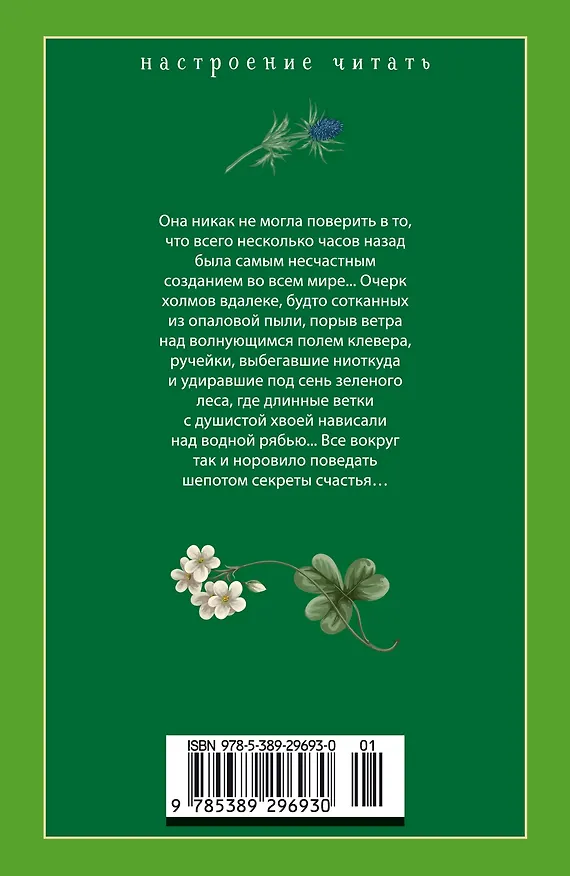 настроение читать

Она никак не могла поверить в то, что всего несколько часов назад была самым несчастным созданием во всем мире... Очерк холмов вдалеке, будто сотканных из опаловой пыли, порыв ветра над волнующимся полем клевера, ручейки, выбегавшие ниоткуда и удиравшие под сень зеленого леса, где длинные ветки с душистой хвоей нависали над водной рябью... Все вокруг так и норовило поведать шепотом секреты счастья…

ISBN 978-5-389-29693-0 01

9 785389 296930